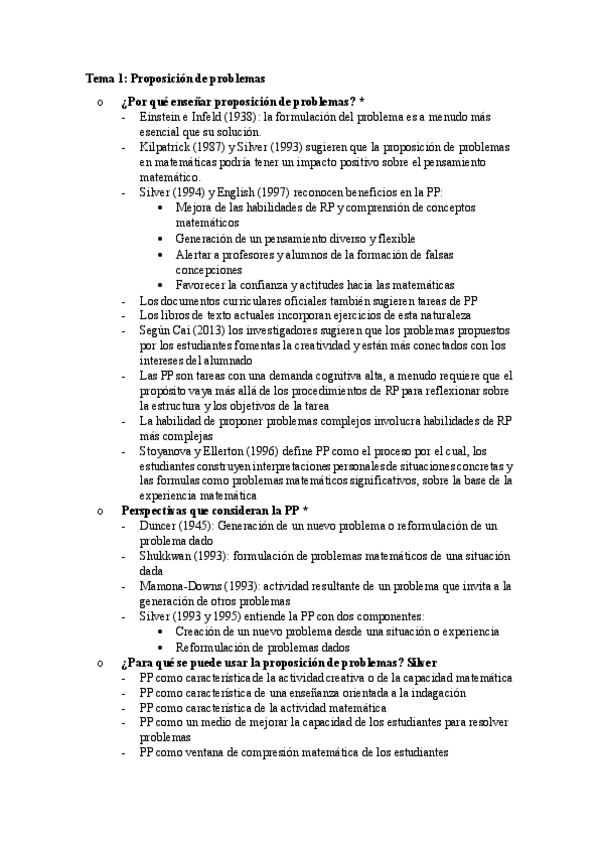 Tema 1: Proposición de problemas

o ¿Por qué enseñar proposición de problemas? *
- Einstein e Infeld (1938): la formulación del problema es a menudo más esencial que su solución.
- Kilpatrick (1987) y Silver (1993) sugieren que la proposición de problemas en matemáticas podría tener un impacto positivo sobre el pensamiento matemático.
- Silver (1994) y English (1997) reconocen beneficios en la PP:
  • Mejora de las habilidades de RP y comprensión de conceptos matemáticos
  • Generación de un pensamiento diverso y flexible
  • Alertar a profesores y alumnos de la formación de falsas concepciones
  • Favorecer la confianza y actitudes hacia las matemáticas
- Los documentos curriculares oficiales también sugieren tareas de PP
- Los libros de texto actuales incorporan ejercicios de esta naturaleza
- Según Cai (2013) los investigadores sugieren que los problemas propuestos por los estudiantes fomentas la creatividad y están más conectados con los intereses del alumnado
- Las PP son tareas con una demanda cognitiva alta, a menudo requiere que el propósito vaya más allá de los procedimientos de RP para reflexionar sobre la estructura y los objetivos de la tarea
- La habilidad de proponer problemas complejos involucra habilidades de RP más complejas
- Stoyanova y Ellerton (1996) define PP como el proceso por el cual, los estudiantes construyen interpretaciones personales de situaciones concretas y las formulas como problemas matemáticos significativos, sobre la base de la experiencia matemática

o Perspectivas que consideran la PP *
- Duncer (1945): Generación de un nuevo problema o reformulación de un problema dado
- Shukkwan (1993): formulación de problemas matemáticos de una situación dada
- Mamona-Downs (1993): actividad resultante de un problema que invita a la generación de otros problemas
- Silver (1993 y 1995) entiende la PP con dos componentes:
  • Creación de un nuevo problema desde una situación o experiencia
  • Reformulación de problemas dados

o ¿Para qué se puede usar la proposición de problemas? Silver
- PP como característica de la actividad creativa o de la capacidad matemática
- PP como característica de una enseñanza orientada a la indagación
- PP como característica de la actividad matemática
- PP como un medio de mejorar la capacidad de los estudiantes para resolver problemas
- PP como ventana de compresión matemática de los estudiantes